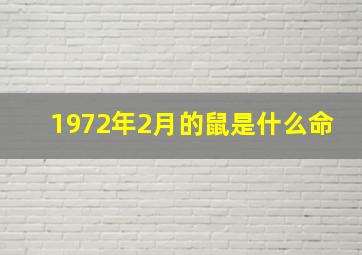 1972年2月的鼠是什么命